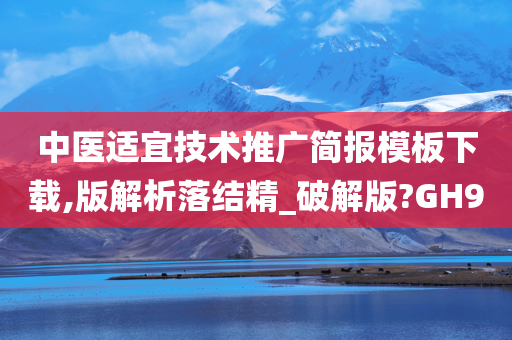 中医适宜技术推广简报模板下载,版解析落结精_破解版?GH9